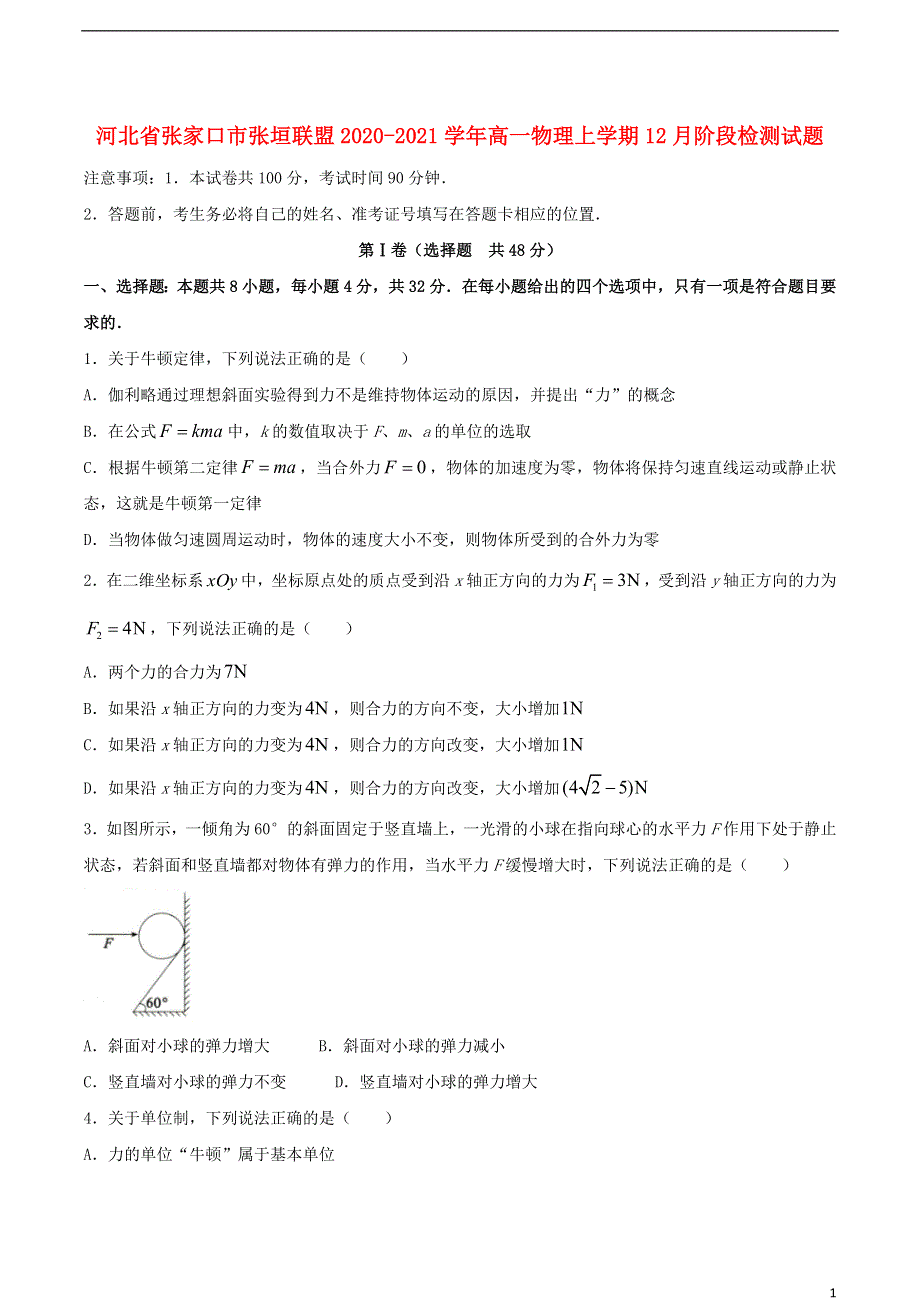 河北省张家口市张垣联盟2020-2021学年高一物理上学期12月阶段检测试题

注意事项：1．本试卷共100分，考试时间90分钟．

2．答题前，考生务必将自己的姓名、准考证号填写在答题卡相应的位置．

第Ⅰ卷（选择题　共48分）

一、选择题：本题共8小题，每小题4分，共32分．在每小题给出的四个选项中，只有一项是符合题目要求的．

1．关于牛顿定律，下列说法正确的是（　　）

A．伽利略通过理想斜面实验得到力不是维持物体运动的原因，并提出“力”的概念

B．在公式$F=kma$中，$k$的数值取决于$F$、$m$、$a$的单位的选取

C．根据牛顿第二定律$F=ma$，当合外力$F=0$，物体的加速度为零，物体将保持匀速直线运动或静止状态，这就是牛顿第一定律

D．当物体做匀速圆周运动时，物体的速度大小不变，则物体所受到的合外力为零

2．在二维坐标系$xOy$中，坐标原点处的质点受到沿$x$轴正方向的力为$F_1=3\text{N}$，受到沿$y$轴正方向的力为$F_2=4\text{N}$，下列说法正确的是（　　）

A．两个力的合力为$7\text{N}$

B．如果沿$x$轴正方向的力变为$4\text{N}$，则合力的方向不变，大小增加$1\text{N}$

C．如果沿$x$轴正方向的力变为$4\text{N}$，则合力的方向改变，大小增加$1\text{N}$

D．如果沿$x$轴正方向的力变为$4\text{N}$，则合力的方向改变，大小增加$(4\sqrt{2}-5)\text{N}$

3．如图所示，一倾角为60°的斜面固定于竖直墙上，一光滑的小球在指向球心的水平力$F$作用下处于静止状态，若斜面和竖直墙都对物体有弹力的作用，当水平力$F$缓慢增大时，下列说法正确的是（　　）

F
60°

A．斜面对小球的弹力增大　　B．斜面对小球的弹力减小

C．竖直墙对小球的弹力不变　　D．竖直墙对小球的弹力增大

4．关于单位制，下列说法正确的是（　　）

A．力的单位“牛顿”属于基本单位

1